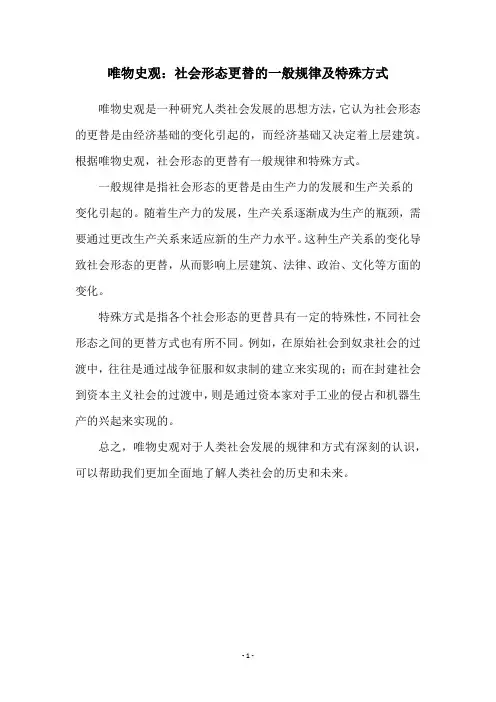 唯物史观：社会形态更替的一般规律及特殊方式

唯物史观是一种研究人类社会发展的思想方法，它认为社会形态的更替是由经济基础的变化引起的，而经济基础又决定着上层建筑。根据唯物史观，社会形态的更替有一般规律和特殊方式。

一般规律是指社会形态的更替是由生产力的发展和生产关系的变化引起的。随着生产力的发展，生产关系逐渐成为生产的瓶颈，需要通过更改生产关系来适应新的生产力水平。这种生产关系的变化导致社会形态的更替，从而影响上层建筑、法律、政治、文化等方面的变化。

特殊方式是指各个社会形态的更替具有一定的特殊性，不同社会形态之间的更替方式也有所不同。例如，在原始社会到奴隶社会的过渡中，往往是通过战争征服和奴隶制的建立来实现的；而在封建社会到资本主义社会的过渡中，则是通过资本家对手工业的侵占和机器生产的兴起来实现的。

总之，唯物史观对于人类社会发展的规律和方式有深刻的认识，可以帮助我们更加全面地了解人类社会的历史和未来。

- 1 -